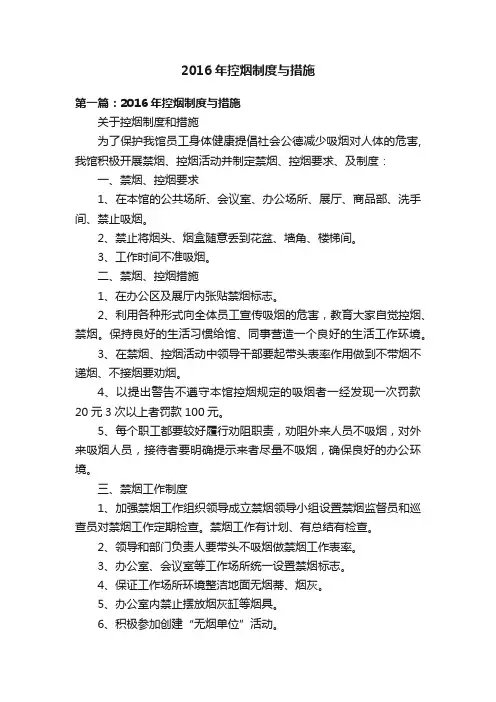 2016年控烟制度与措施

第一篇：2016年控烟制度与措施

关于控烟制度和措施

为了保护我馆员工身体健康提倡社会公德减少吸烟对人体的危害,我馆积极开展禁烟、控烟活动并制定禁烟、控烟要求、及制度：

一、禁烟、控烟要求

1、在本馆的公共场所、会议室、办公场所、展厅、商品部、洗手间、禁止吸烟。

2、禁止将烟头、烟盒随意丢到花盆、墙角、楼梯间。

3、工作时间不准吸烟。

二、禁烟、控烟措施

1、在办公区及展厅内张贴禁烟标志。

2、利用各种形式向全体员工宣传吸烟的危害，教育大家自觉控烟、禁烟。保持良好的生活习惯给馆、同事营造一个良好的生活工作环境。

3、在禁烟、控烟活动中领导干部要起带头表率作用做到不带烟不递烟、不接烟要劝烟。

4、以提出警告不遵守本馆控烟规定的吸烟者一经发现一次罚款20元3次以上者罚款100元。

5、每个职工都要较好履行劝阻职责，劝阻外来人员不吸烟，对外来吸烟人员，接待者要明确提示来者尽量不吸烟，确保良好的办公环境。

三、禁烟工作制度

1、加强禁烟工作组织领导成立禁烟领导小组设置禁烟监督员和巡查员对禁烟工作定期检查。禁烟工作有计划、有总结有检查。

2、领导和部门负责人要带头不吸烟做禁烟工作表率。

3、办公室、会议室等工作场所统一设置禁烟标志。

4、保证工作场所环境整洁地面无烟蒂、烟灰。

5、办公室内禁止摆放烟灰缸等烟具。

6、积极参加创建“无烟单位”活动。